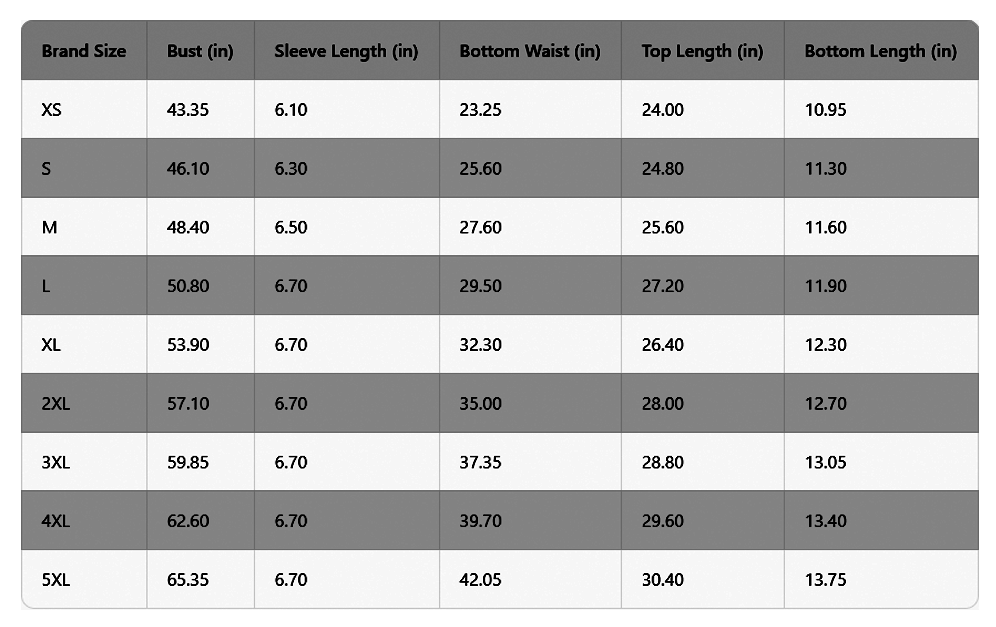 | Brand Size | Bust (in) | Sleeve Length (in) | Bottom Waist (in) | Top Length (in) | Bottom Length (in) |
|---|---|---|---|---|---|
| XS | 43.35 | 6.10 | 23.25 | 24.00 | 10.95 |
| S | 46.10 | 6.30 | 25.60 | 24.80 | 11.30 |
| M | 48.40 | 6.50 | 27.60 | 25.60 | 11.60 |
| L | 50.80 | 6.70 | 29.50 | 27.20 | 11.90 |
| XL | 53.90 | 6.70 | 32.30 | 26.40 | 12.30 |
| 2XL | 57.10 | 6.70 | 35.00 | 28.00 | 12.70 |
| 3XL | 59.85 | 6.70 | 37.35 | 28.80 | 13.05 |
| 4XL | 62.60 | 6.70 | 39.70 | 29.60 | 13.40 |
| 5XL | 65.35 | 6.70 | 42.05 | 30.40 | 13.75 |